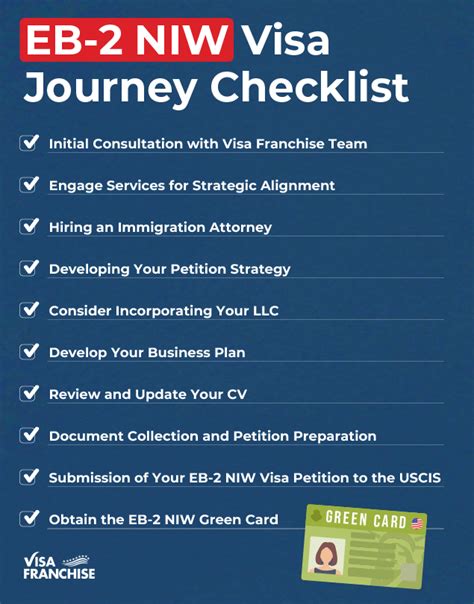 EB-2 NIW Visa Journey Checklist

Initial Consultation with Visa Franchise Team

Engage Services for Strategic Alignment

Hiring an Immigration Attorney

Developing Your Petition Strategy

Consider Incorporating Your LLC

Develop Your Business Plan

Review and Update Your CV

Document Collection and Petition Preparation

Submission of Your EB-2 NIW Visa Petition to the USCIS

Obtain the EB-2 NIW Green Card

GREEN CARD

VISA FRANCHISE